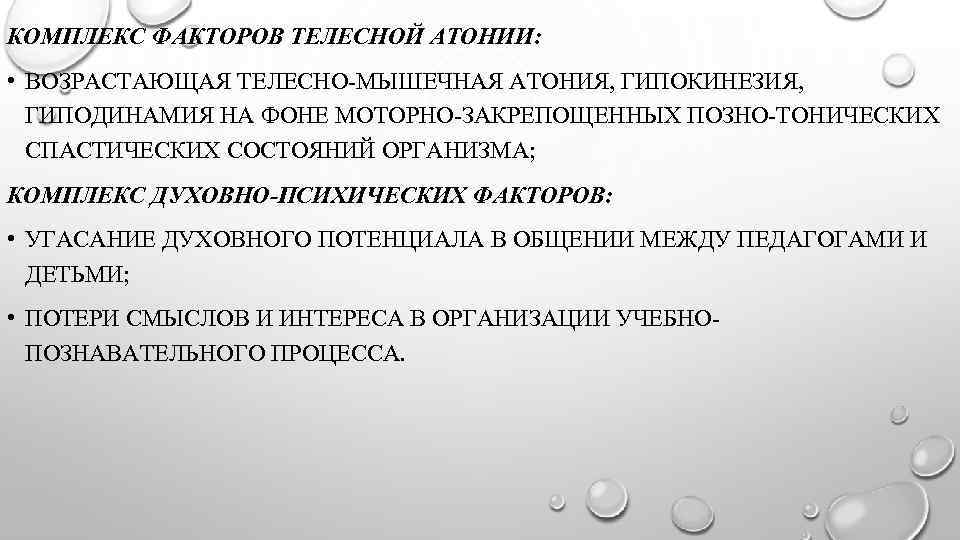 КОМПЛЕКС ФАКТОРОВ ТЕЛЕСНОЙ АТОНИИ:

• ВОЗРАСТАЮЩАЯ ТЕЛЕСНО-МЫШЕЧНАЯ АТОНИЯ, ГИПОКИНЕЗИЯ, ГИПОДИНАМИЯ НА ФОНЕ МОТОРНО-ЗАКРЕПОЩЕННЫХ ПОЗНО-ТОНИЧЕСКИХ СПАСТИЧЕСКИХ СОСТОЯНИЙ ОРГАНИЗМА;

КОМПЛЕКС ДУХОВНО-ПСИХИЧЕСКИХ ФАКТОРОВ:

• УГАСАНИЕ ДУХОВНОГО ПОТЕНЦИАЛА В ОБЩЕНИИ МЕЖДУ ПЕДАГОГАМИ И ДЕТЬМИ;

• ПОТЕРИ СМЫСЛОВ И ИНТЕРЕСА В ОРГАНИЗАЦИИ УЧЕБНО-ПОЗНАВАТЕЛЬНОГО ПРОЦЕССА.